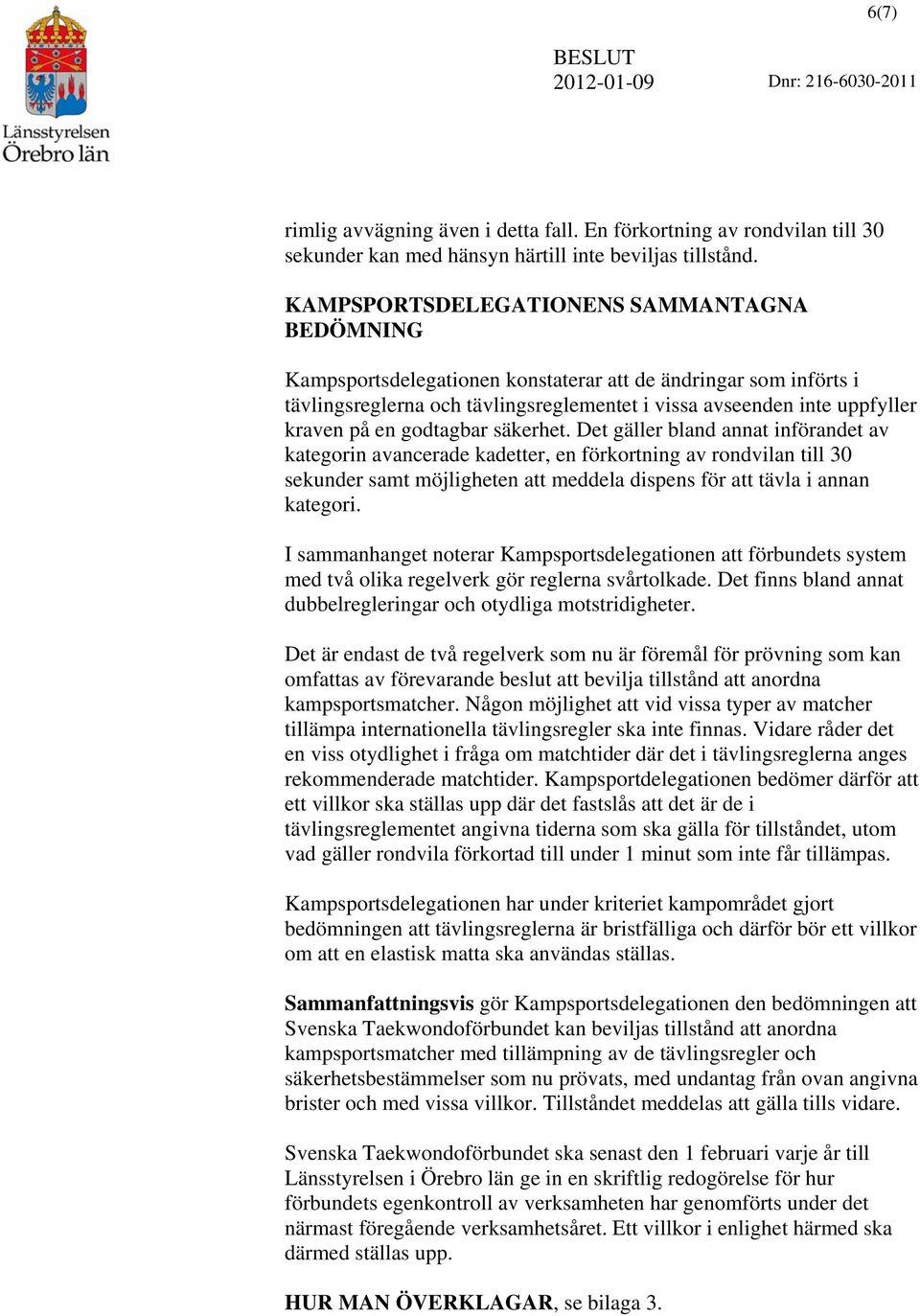 6(7)

Länsstyrelsen
Örebro län

BESLUT
2012-01-09

Dnr: 216-6030-2011

rimlig avvägning även i detta fall. En förkortning av rondvilan till 30 sekunder kan med hänsyn härtill inte beviljas tillstånd.

KAMPSPORTSDELEGATIONENS SAMMANTAGNA BEDÖMNING

Kampsportsdelegationen konstaterar att de ändringar som införts i tävlingsreglerna och tävlingsreglementet i vissa avseenden inte uppfyller kraven på en godtagbar säkerhet. Det gäller bland annat införandet av kategorin avancerade kadetter, en förkortning av rondvilan till 30 sekunder samt möjligheten att meddela dispens för att tävla i annan kategori.

I sammanhanget noterar Kampsportsdelegationen att förbundets system med två olika regelverk gör reglerna svårtolkade. Det finns bland annat dubbelregleringar och otydliga motstridigheter.

Det är endast de två regelverk som nu är föremål för prövning som kan omfattas av förevarande beslut att bevilja tillstånd att anordna kampsportsmatcher. Någon möjlighet att vid vissa typer av matcher tillämpa internationella tävlingsregler ska inte finnas. Vidare råder det en viss otydlighet i fråga om matchtider där det i tävlingsreglerna anges rekommenderade matchtider. Kampsportdelegationen bedömer därför att ett villkor ska ställas upp där det fastslås att det är de i tävlingsreglementet angivna tiderna som ska gälla för tillståndet, utom vad gäller rondvila förkortad till under 1 minut som inte får tillämpas.

Kampsportsdelegationen har under kriteriet kampområdet gjort bedömningen att tävlingsreglerna är bristfälliga och därför bör ett villkor om att en elastisk matta ska användas ställas.

Sammanfattningsvis gör Kampsportsdelegationen den bedömningen att Svenska Taekwondoförbundet kan beviljas tillstånd att anordna kampsportsmatcher med tillämpning av de tävlingsregler och säkerhetsbestämmelser som nu prövats, med undantag från ovan angivna brister och med vissa villkor. Tillståndet meddelas att gälla tills vidare.

Svenska Taekwondoförbundet ska senast den 1 februari varje år till Länsstyrelsen i Örebro län ge in en skriftlig redogörelse för hur förbundets egenkontroll av verksamheten har genomförts under det närmast föregående verksamhetsåret. Ett villkor i enlighet härmed ska därmed ställas upp.

HUR MAN ÖVERKLAGAR, se bilaga 3.